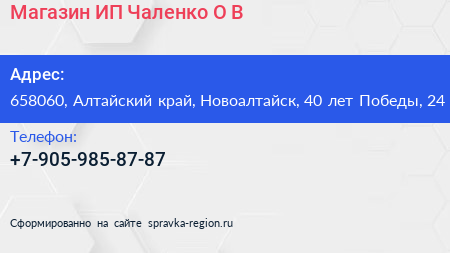 Магазин ИП Чаленко О В

Адрес:
658060, Алтайский край, Новоалтайск, 40 лет Победы, 24

Телефон:
+7-905-985-87-87

Сформированно на сайте spravka-region.ru